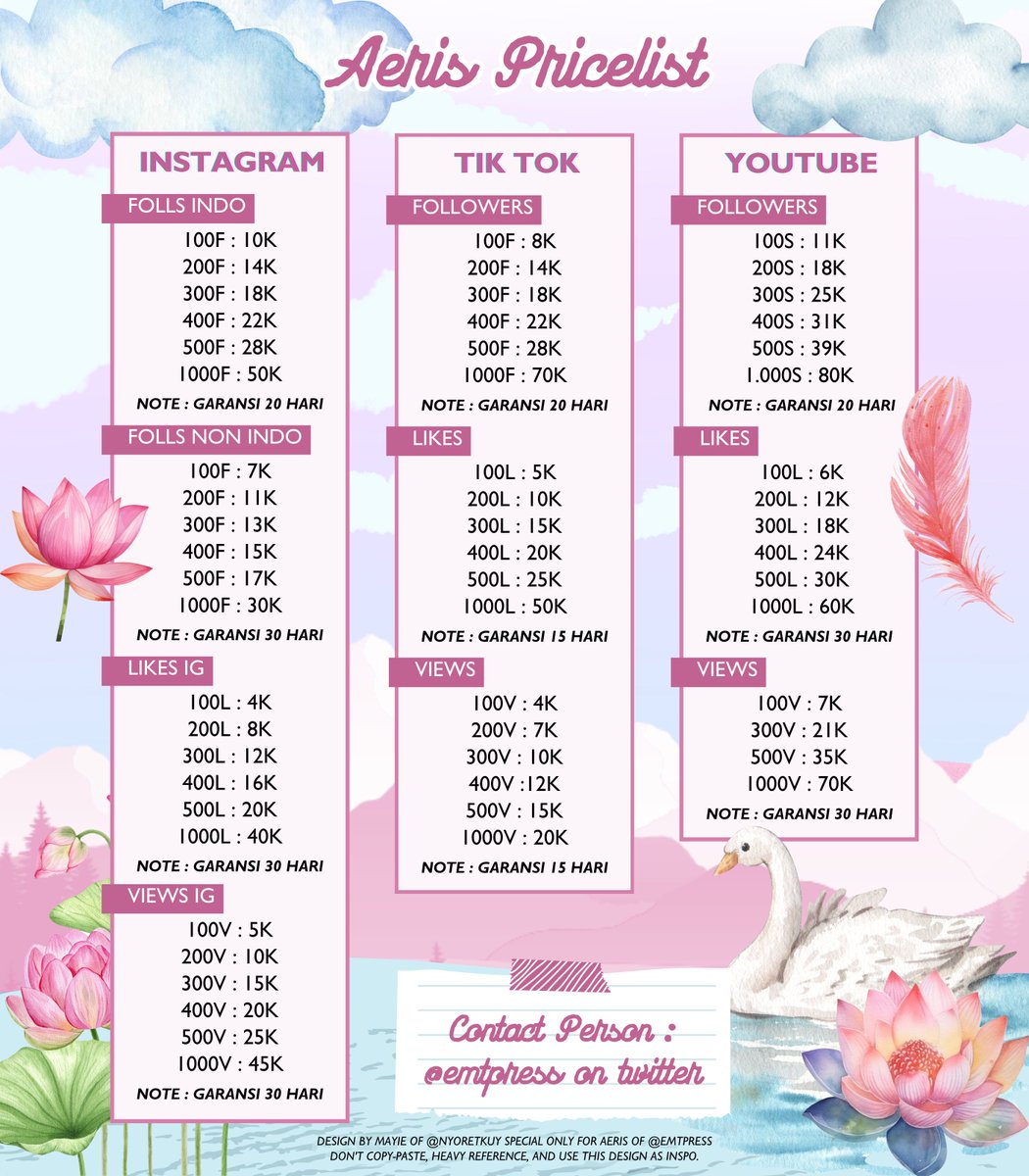 Aeris Pricelist

INSTAGRAM

FOLLS INDO
100F : 10K
200F : 14K
300F : 18K
400F : 22K
500F : 28K
1000F : 50K
NOTE : GARANSI 20 HARI

FOLLS NON INDO
100F : 7K
200F : 11K
300F : 13K
400F : 15K
500F : 17K
1000F : 30K
NOTE : GARANSI 30 HARI

LIKES IG
100L : 4K
200L : 8K
300L : 12K
400L : 16K
500L : 20K
1000L : 40K
NOTE : GARANSI 30 HARI

VIEWS IG
100V : 5K
200V : 10K
300V : 15K
400V : 20K
500V : 25K
1000V : 45K
NOTE : GARANSI 30 HARI

TIK TOK

FOLLOWERS
100F : 8K
200F : 14K
300F : 18K
400F : 22K
500F : 28K
1000F : 70K
NOTE : GARANSI 20 HARI

LIKES
100L : 5K
200L : 10K
300L : 15K
400L : 20K
500L : 25K
1000L : 50K
NOTE : GARANSI 15 HARI

VIEWS
100V : 4K
200V : 7K
300V : 10K
400V :12K
500V : 15K
1000V : 20K
NOTE : GARANSI 15 HARI

YOUTUBE

FOLLOWERS
100S : 11K
200S : 18K
300S : 25K
400S : 31K
500S : 39K
1.000S : 80K
NOTE : GARANSI 20 HARI

LIKES
100L : 6K
200L : 12K
300L : 18K
400L : 24K
500L : 30K
1000L : 60K
NOTE : GARANSI 30 HARI

VIEWS
100V : 7K
300V : 21K
500V : 35K
1000V : 70K
NOTE : GARANSI 30 HARI

Contact Person :
@emtpress on twitter

DESIGN BY MAYIE OF @NYORETKUY SPECIAL ONLY FOR AERIS OF @EMTPRESS
DON'T COPY-PASTE, HEAVY REFERENCE, AND USE THIS DESIGN AS INSPO.